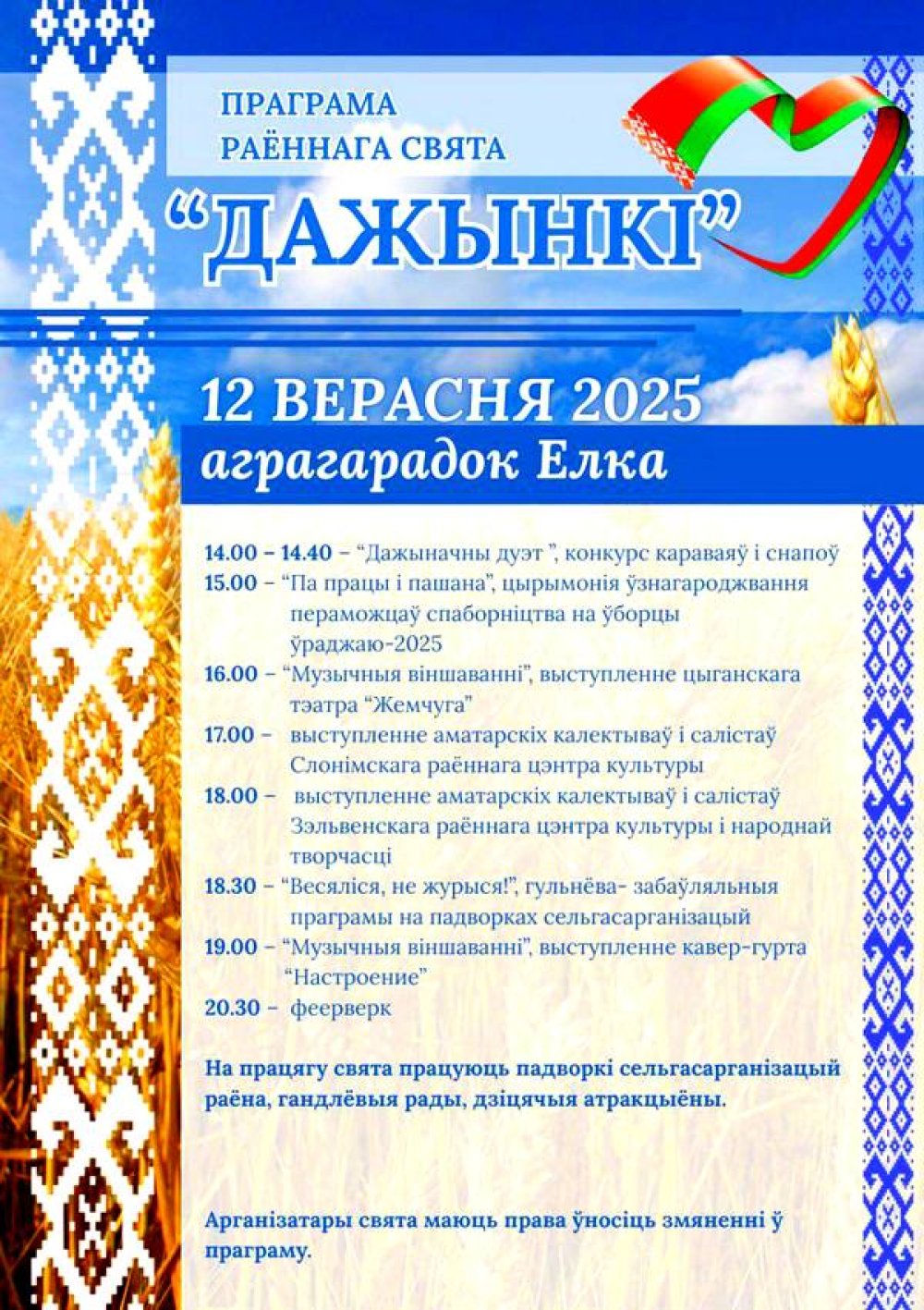 ПРАГРАМА
РАЁННАГА СВЯТА

“ДАЖЫНКІ”

12 ВЕРАСНЯ 2025
аграгарадок Елка

14.00 – 14.40 – “Дажыначны дуэт ”, конкурс караваяў і снапоў
15.00 – “Па працы і пашана”, цырымонія ўзнагароджвання пераможцаў спаборніцтва на ўборцы ўраджаю-2025
16.00 – “Музычныя віншаванні”, выступленне цыганскага тэатра “Жемчуга”
17.00 – выступленне аматарскіх калектываў і салістаў Слонімскага раённага цэнтра культуры
18.00 – выступленне аматарскіх калектываў і салістаў Зэльвенскага раённага цэнтра культуры і народнай творчасці
18.30 – “Весяліся, не журыся!”, гульнёва- забаўляльныя праграмы на падворках сельгасарганізацый
19.00 – “Музычныя віншаванні”, выступленне кавер-гурта “Настроение”
20.30 – феерверк

На працягу свята працуюць падворкі сельгасарганізацый раёна, гандлёвыя рады, дзіцячыя атракцыёны.

Арганізатары свята маюць права ўносіць змяненні ў праграму.